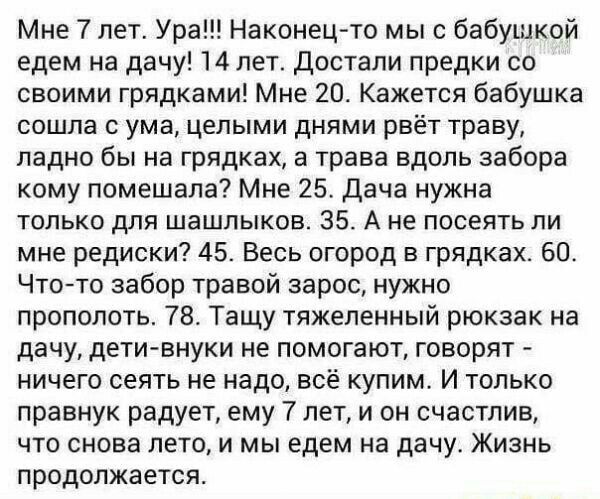 Мне 7 лет. Ура!!! Наконец-то мы с бабушкой едем на дачу! 14 лет. Достали предки со своими грядками! Мне 20. Кажется бабушка сошла с ума, целыми днями рвёт траву, ладно бы на грядках, а трава вдоль забора кому помешала? Мне 25. Дача нужна только для шашлыков. 35. А не посеять ли мне редиски? 45. Весь огород в грядках. 60. Что-то забор травой зарос, нужно прополоть. 78. Тащу тяжеленный рюкзак на дачу, дети-внуки не помогают, говорят - ничего сеять не надо, всё купим. И только правнук радует, ему 7 лет, и он счастлив, что снова лето, и мы едем на дачу. Жизнь продолжается.